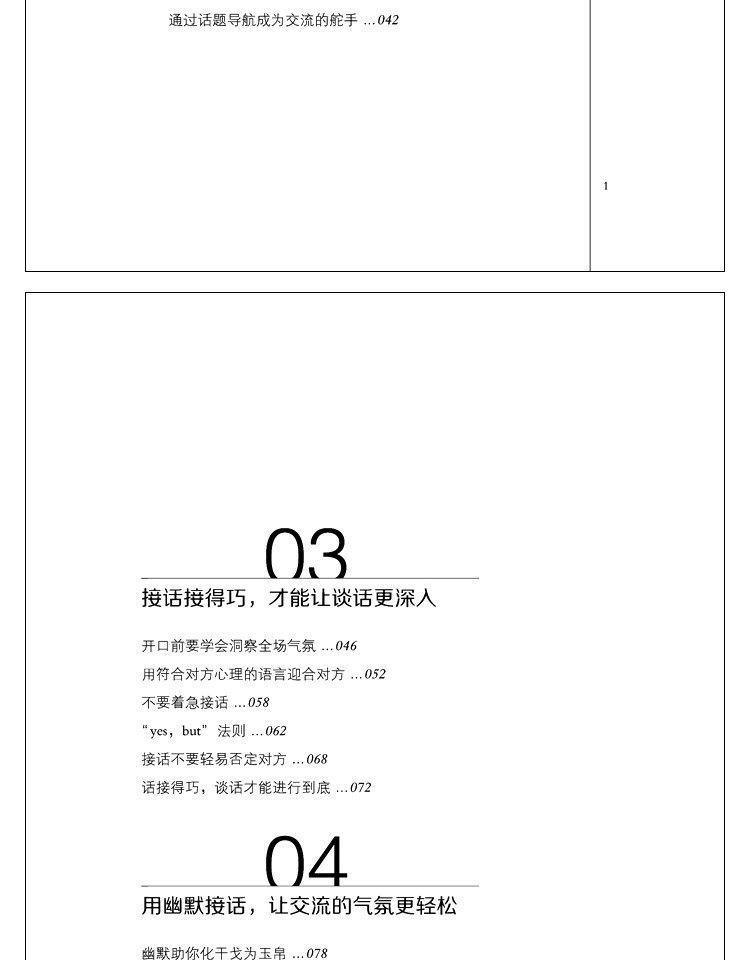 通过话题导航成为交流的舵手 …042

1

03

接话接得巧，才能让谈话更深入

开口前要学会洞察全场气氛 …046

用符合对方心理的语言迎合对方 …052

不要着急接话 …058

“yes，but”法则 …062

接话不要轻易否定对方 …068

话接得巧，谈话才能进行到底 …072

04

用幽默接话，让交流的气氛更轻松

幽默助你化干戈为玉帛 …078